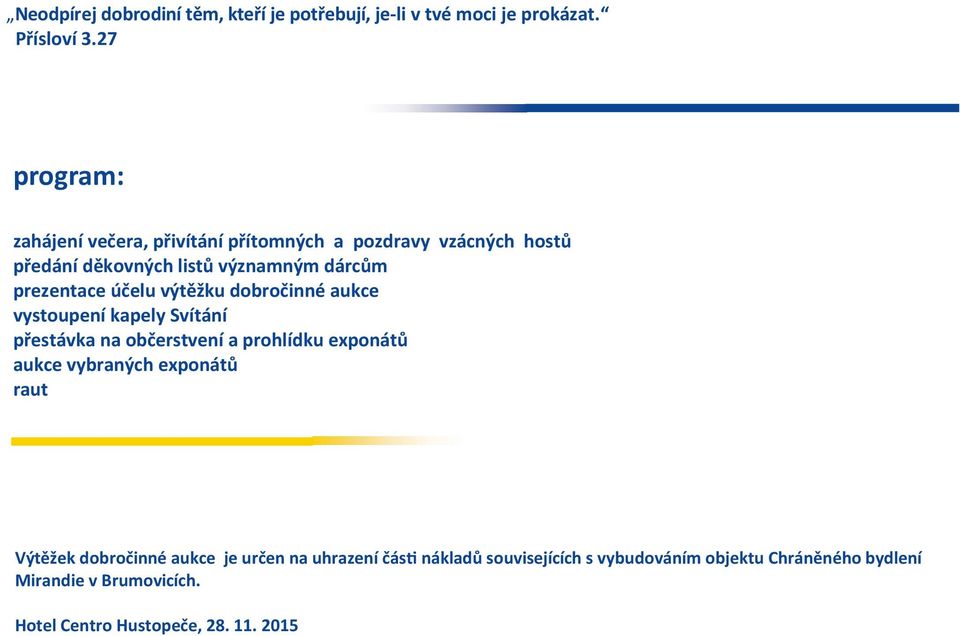 „Neodpírej dobrodiní těm, kteří je potřebují, je-li v tvé moci je prokázat.“
Přísloví 3.27

program:

zahájení večera, přivítání přítomných a pozdravy vzácných hostů
předání děkovných listů významným dárcům
prezentace účelu výtěžku dobročinné aukce
vystoupení kapely Svítání
přestávka na občerstvení a prohlídku exponátů
aukce vybraných exponátů
raut

Výtěžek dobročinné aukce je určen na uhrazení části nákladů souvisejících s vybudováním objektu Chráněného bydlení Mirandie v Brumovicích.

Hotel Centro Hustopeče, 28. 11. 2015